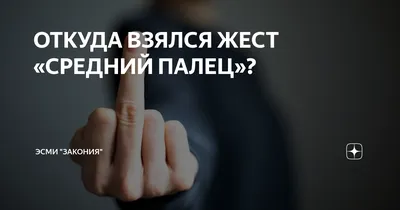 ОТКУДА ВЗЯЛСЯ ЖЕСТ «СРЕДНИЙ ПАЛЕЦ»?

ЭСМИ "ЗАКОНИЯ"